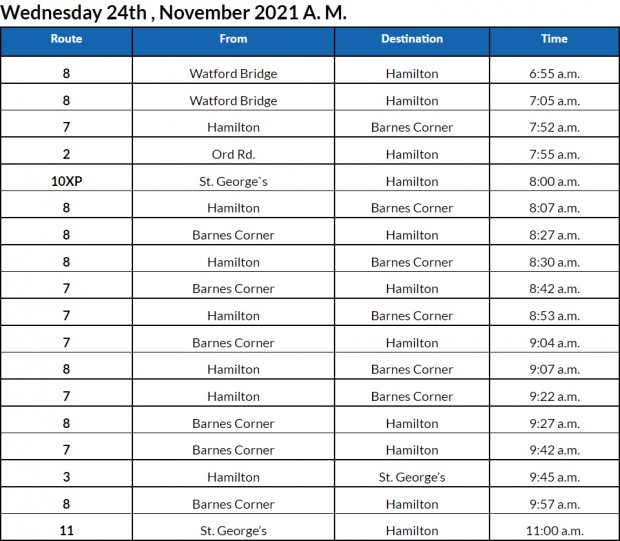 Wednesday 24th , November 2021 A. M.

| Route | From | Destination | Time |
|---|---|---|---|
| 8 | Watford Bridge | Hamilton | 6:55 a.m. |
| 8 | Watford Bridge | Hamilton | 7:05 a.m. |
| 7 | Hamilton | Barnes Corner | 7:52 a.m. |
| 2 | Ord Rd. | Hamilton | 7:55 a.m. |
| 10XP | St. George`s | Hamilton | 8:00 a.m. |
| 8 | Hamilton | Barnes Corner | 8:07 a.m. |
| 8 | Barnes Corner | Hamilton | 8:27 a.m. |
| 8 | Hamilton | Barnes Corner | 8:30 a.m. |
| 7 | Barnes Corner | Hamilton | 8:42 a.m. |
| 7 | Hamilton | Barnes Corner | 8:53 a.m. |
| 7 | Barnes Corner | Hamilton | 9:04 a.m. |
| 8 | Hamilton | Barnes Corner | 9:07 a.m. |
| 7 | Hamilton | Barnes Corner | 9:22 a.m. |
| 8 | Barnes Corner | Hamilton | 9:27 a.m. |
| 7 | Barnes Corner | Hamilton | 9:42 a.m. |
| 3 | Hamilton | St. George's | 9:45 a.m. |
| 8 | Barnes Corner | Hamilton | 9:57 a.m. |
| 11 | St. George's | Hamilton | 11:00 a.m. |